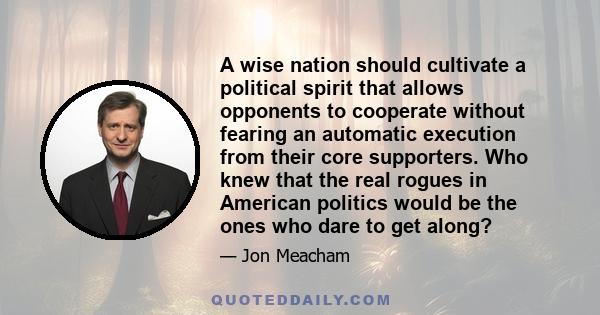 A wise nation should cultivate a political spirit that allows opponents to cooperate without fearing an automatic execution from their core supporters. Who knew that the real rogues in American politics would be the ones who dare to get along?

— Jon Meacham

QUOTEDDAILY.COM